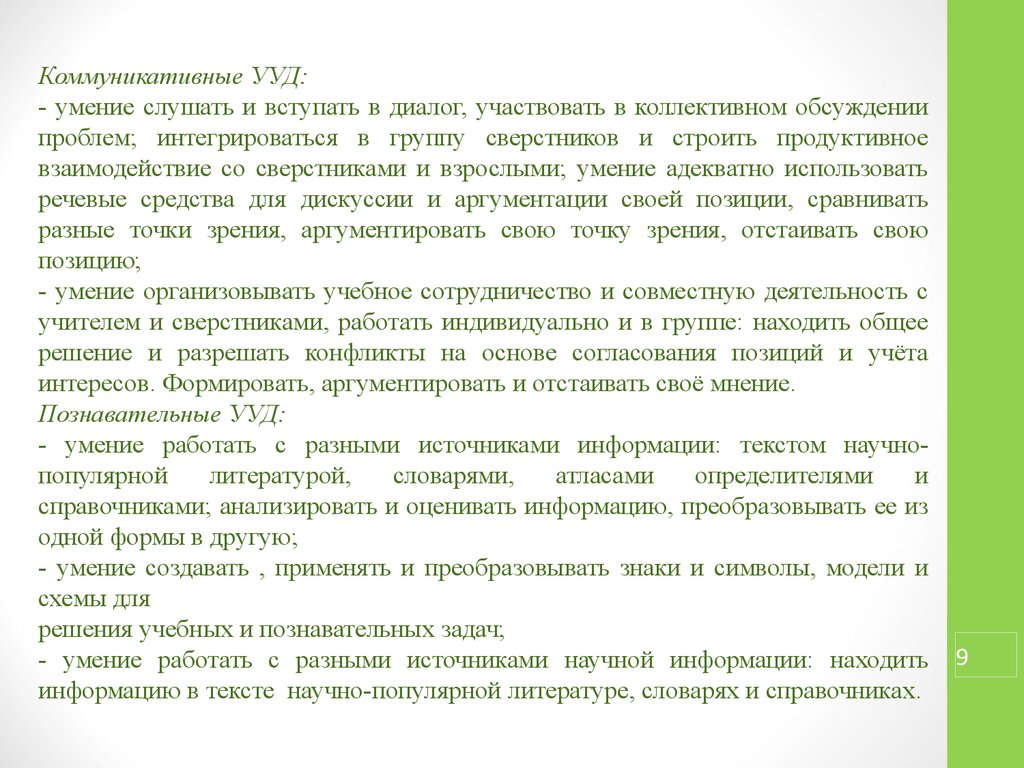 Коммуникативные УУД:
- умение слушать и вступать в диалог, участвовать в коллективном обсуждении проблем; интегрироваться в группу сверстников и строить продуктивное взаимодействие со сверстниками и взрослыми; умение адекватно использовать речевые средства для дискуссии и аргументации своей позиции, сравнивать разные точки зрения, аргументировать свою точку зрения, отстаивать свою позицию;
- умение организовывать учебное сотрудничество и совместную деятельность с учителем и сверстниками, работать индивидуально и в группе: находить общее решение и разрешать конфликты на основе согласования позиций и учёта интересов. Формировать, аргументировать и отстаивать своё мнение.
Познавательные УУД:
- умение работать с разными источниками информации: текстом научно-популярной литературой, словарями, атласами определителями и справочниками; анализировать и оценивать информацию, преобразовывать ее из одной формы в другую;
- умение создавать , применять и преобразовывать знаки и символы, модели и схемы для
решения учебных и познавательных задач;
- умение работать с разными источниками научной информации: находить информацию в тексте научно-популярной литературе, словарях и справочниках.

9